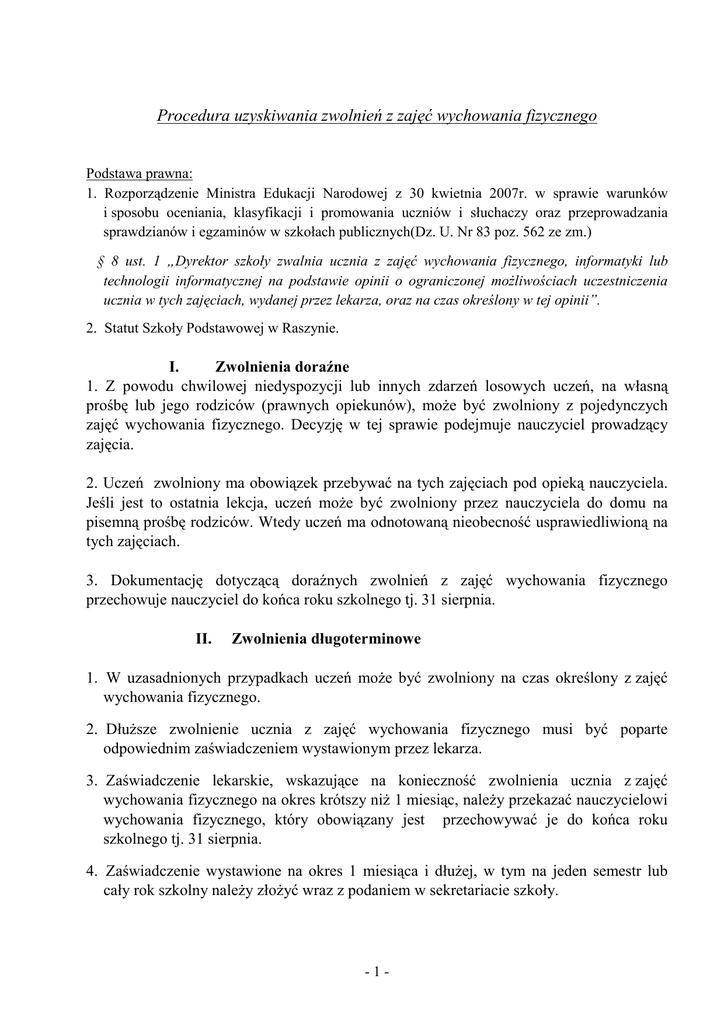 Procedura uzyskiwania zwolnień z zajęć wychowania fizycznego

Podstawa prawna:
1. Rozporządzenie Ministra Edukacji Narodowej z 30 kwietnia 2007r. w sprawie warunków i sposobu oceniania, klasyfikacji i promowania uczniów i słuchaczy oraz przeprowadzania sprawdzianów i egzaminów w szkołach publicznych(Dz. U. Nr 83 poz. 562 ze zm.)

§ 8 ust. 1 „Dyrektor szkoły zwalnia ucznia z zajęć wychowania fizycznego, informatyki lub technologii informatycznej na podstawie opinii o ograniczonej możliwościach uczestniczenia ucznia w tych zajęciach, wydanej przez lekarza, oraz na czas określony w tej opinii".

2. Statut Szkoły Podstawowej w Raszynie.

I. Zwolnienia doraźne
1. Z powodu chwilowej niedyspozycji lub innych zdarzeń losowych uczeń, na własną prośbę lub jego rodziców (prawnych opiekunów), może być zwolniony z pojedynczych zajęć wychowania fizycznego. Decyzję w tej sprawie podejmuje nauczyciel prowadzący zajęcia.

2. Uczeń zwolniony ma obowiązek przebywać na tych zajęciach pod opieką nauczyciela. Jeśli jest to ostatnia lekcja, uczeń może być zwolniony przez nauczyciela do domu na pisemną prośbę rodziców. Wtedy uczeń ma odnotowaną nieobecność usprawiedliwioną na tych zajęciach.

3. Dokumentację dotyczącą doraźnych zwolnień z zajęć wychowania fizycznego przechowuje nauczyciel do końca roku szkolnego tj. 31 sierpnia.

II. Zwolnienia długoterminowe

1. W uzasadnionych przypadkach uczeń może być zwolniony na czas określony z zajęć wychowania fizycznego.

2. Dłuższe zwolnienie ucznia z zajęć wychowania fizycznego musi być poparte odpowiednim zaświadczeniem wystawionym przez lekarza.

3. Zaświadczenie lekarskie, wskazujące na konieczność zwolnienia ucznia z zajęć wychowania fizycznego na okres krótszy niż 1 miesiąc, należy przekazać nauczycielowi wychowania fizycznego, który obowiązany jest przechowywać je do końca roku szkolnego tj. 31 sierpnia.

4. Zaświadczenie wystawione na okres 1 miesiąca i dłużej, w tym na jeden semestr lub cały rok szkolny należy złożyć wraz z podaniem w sekretariacie szkoły.

- 1 -